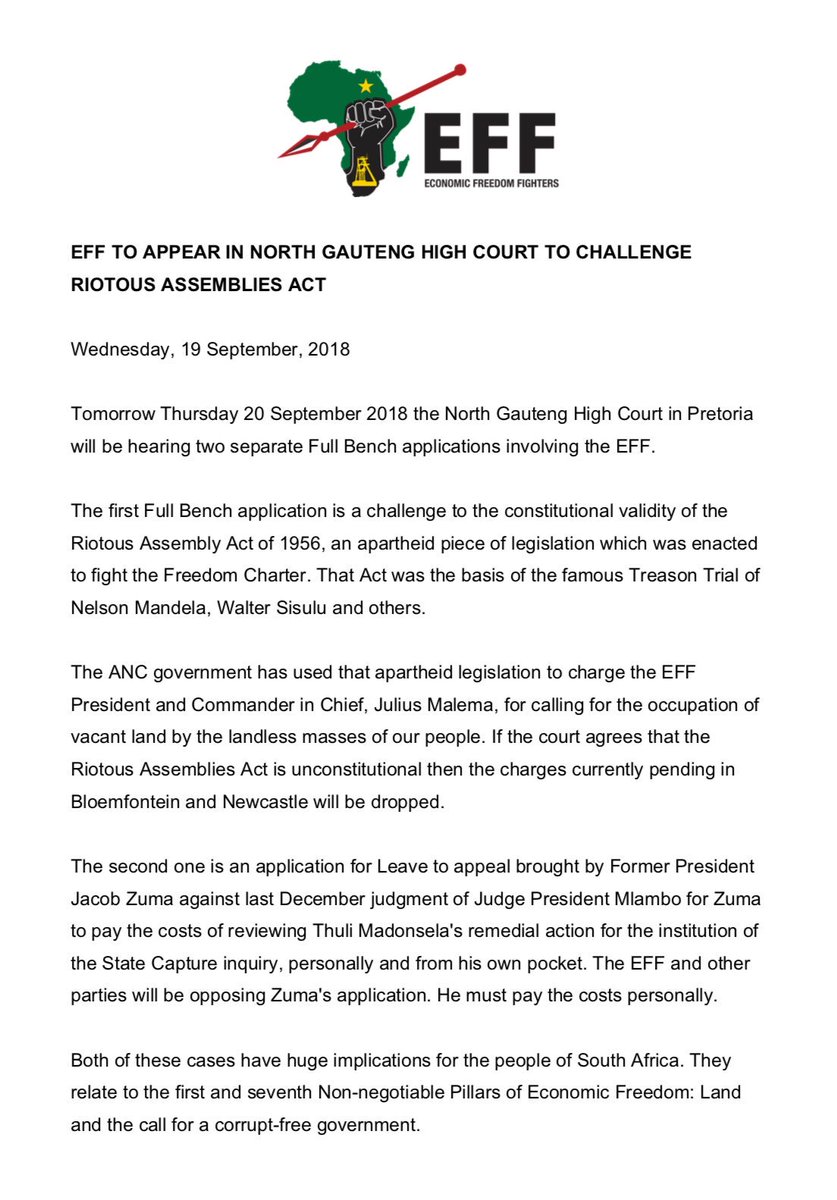 EFF
ECONOMIC FREEDOM FIGHTERS

EFF TO APPEAR IN NORTH GAUTENG HIGH COURT TO CHALLENGE RIOTOUS ASSEMBLIES ACT

Wednesday, 19 September, 2018

Tomorrow Thursday 20 September 2018 the North Gauteng High Court in Pretoria will be hearing two separate Full Bench applications involving the EFF.

The first Full Bench application is a challenge to the constitutional validity of the Riotous Assembly Act of 1956, an apartheid piece of legislation which was enacted to fight the Freedom Charter. That Act was the basis of the famous Treason Trial of Nelson Mandela, Walter Sisulu and others.

The ANC government has used that apartheid legislation to charge the EFF President and Commander in Chief, Julius Malema, for calling for the occupation of vacant land by the landless masses of our people. If the court agrees that the Riotous Assemblies Act is unconstitutional then the charges currently pending in Bloemfontein and Newcastle will be dropped.

The second one is an application for Leave to appeal brought by Former President Jacob Zuma against last December judgment of Judge President Mlambo for Zuma to pay the costs of reviewing Thuli Madonsela's remedial action for the institution of the State Capture inquiry, personally and from his own pocket. The EFF and other parties will be opposing Zuma's application. He must pay the costs personally.

Both of these cases have huge implications for the people of South Africa. They relate to the first and seventh Non-negotiable Pillars of Economic Freedom: Land and the call for a corrupt-free government.